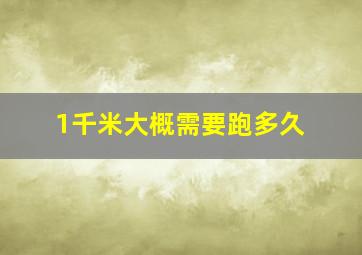 1千米大概需要跑多久